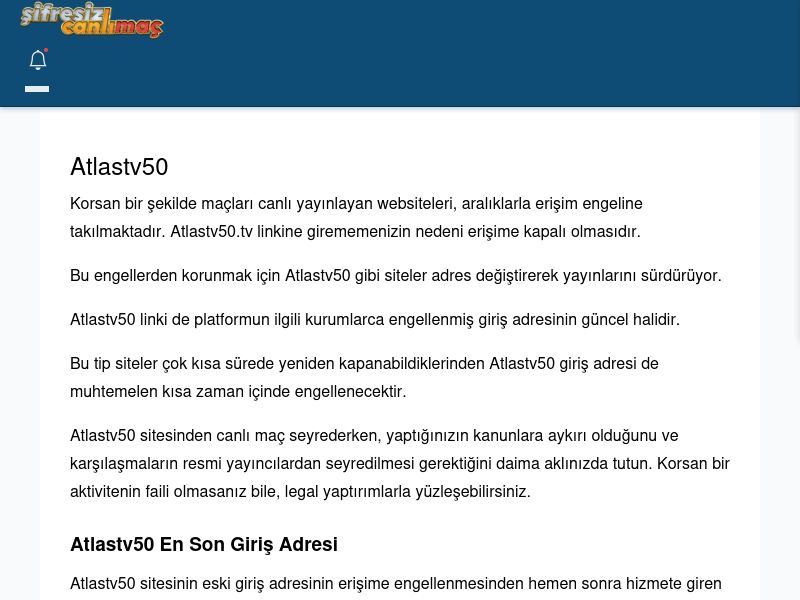 şifresiz canlımaç

Atlastv50

Korsan bir şekilde maçları canlı yayınlayan websiteleri, aralıklarla erişim engeline takılmaktadır. Atlastv50.tv linkine girememenizin nedeni erişime kapalı olmasıdır.

Bu engellerden korunmak için Atlastv50 gibi siteler adres değiştirerek yayınlarını sürdürüyor.

Atlastv50 linki de platformun ilgili kurumlarca engellenmiş giriş adresinin güncel halidir.

Bu tip siteler çok kısa sürede yeniden kapanabildiklerinden Atlastv50 giriş adresi de muhtemelen kısa zaman içinde engellenecektir.

Atlastv50 sitesinden canlı maç seyrederken, yaptığınızın kanunlara aykırı olduğunu ve karşılaşmaların resmi yayıncılardan seyredilmesi gerektiğini daima aklınızda tutun. Korsan bir aktivitenin faili olmasanız bile, legal yaptırımlarla yüzleşebilirsiniz.

Atlastv50 En Son Giriş Adresi

Atlastv50 sitesinin eski giriş adresinin erişime engellenmesinden hemen sonra hizmete giren